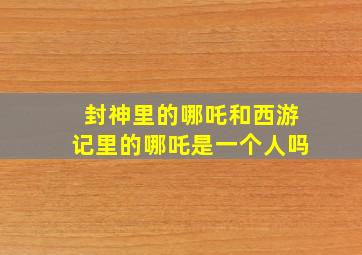 封神里的哪吒和西游记里的哪吒是一个人吗